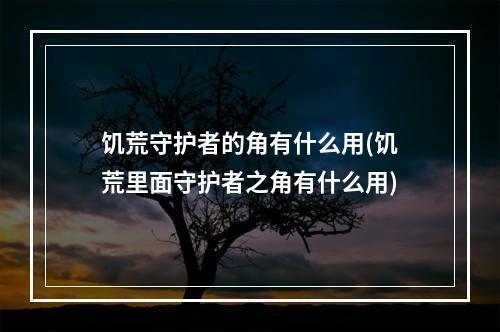 饥荒守护者的角有什么用(饥荒里面守护者之角有什么用)